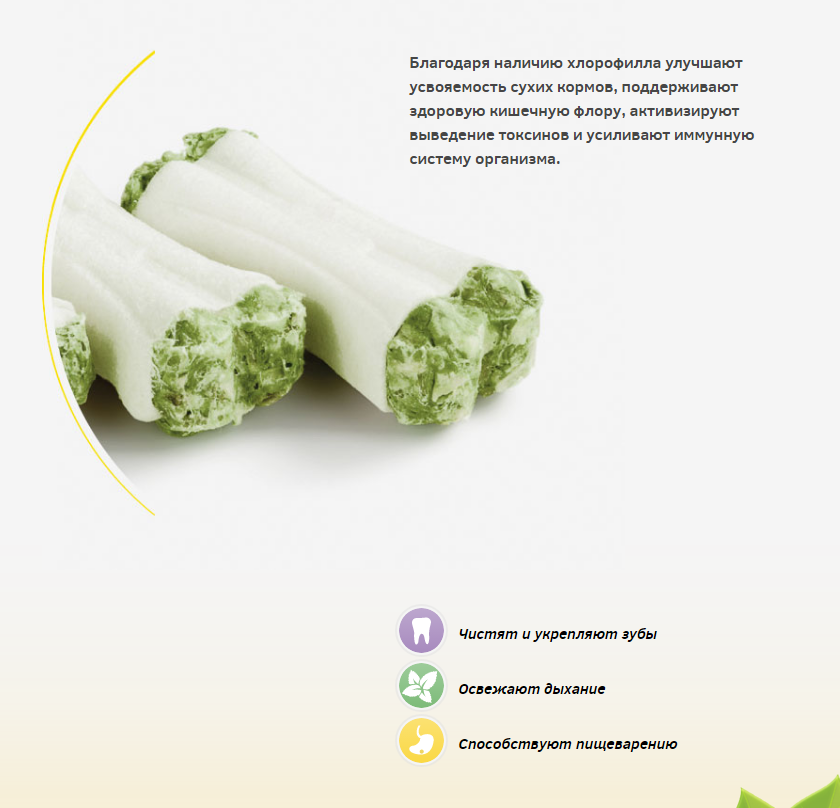 Благодаря наличию хлорофилла улучшают усвояемость сухих кормов, поддерживают здоровую кишечную флору, активизируют выведение токсинов и усиливают иммунную систему организма.

Чистят и укрепляют зубы

Освежают дыхание

Способствуют пищеварению